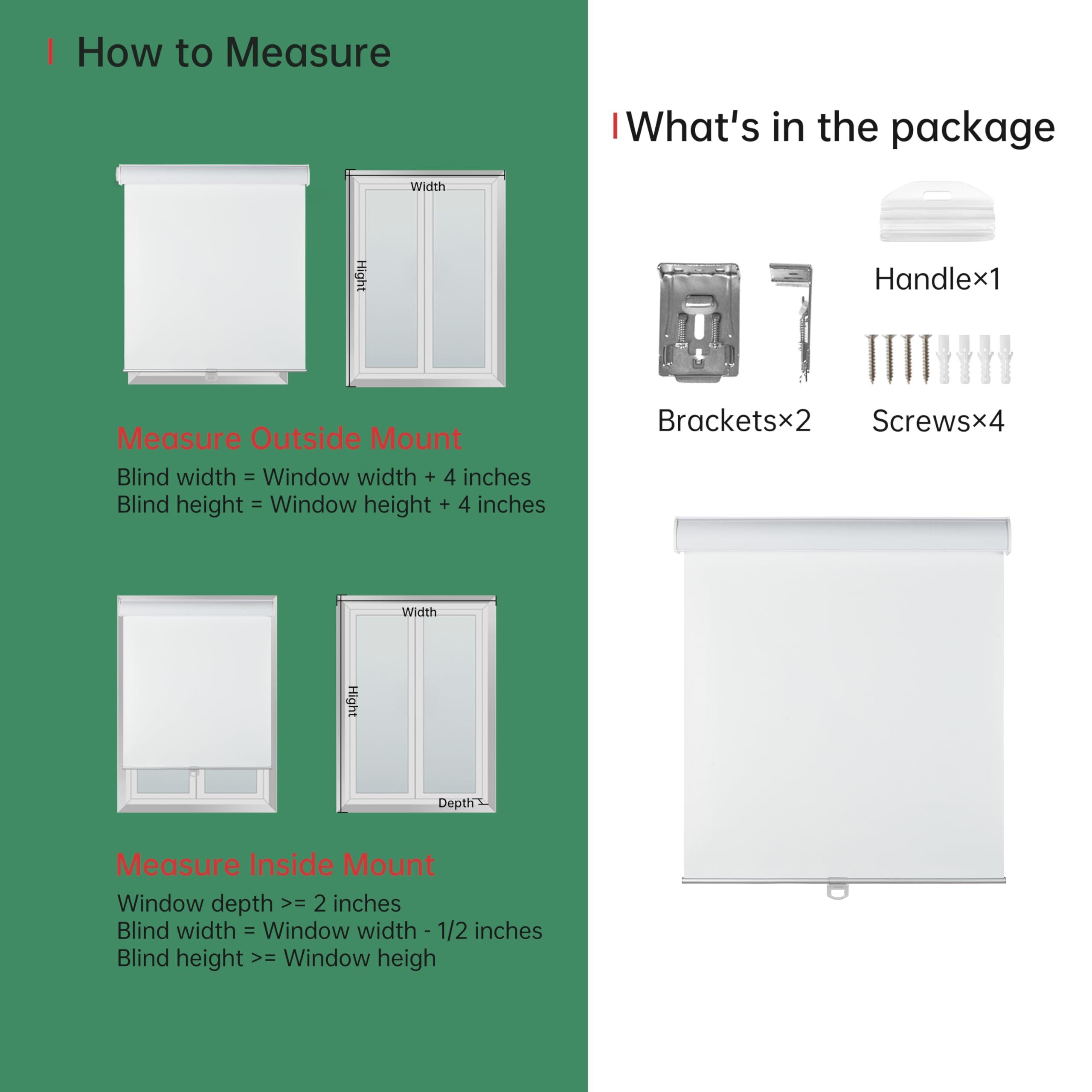 How to Measure

Width

Hight

Measure Outside Mount

Blind width = Window width + 4 inches
Blind height = Window height + 4 inches

Width

Hight

Depth

Measure Inside Mount

Window depth >= 2 inches
Blind width = Window width - 1/2 inches
Blind height >= Window heigh

What's in the package

Handle×1

Brackets×2

Screws×4